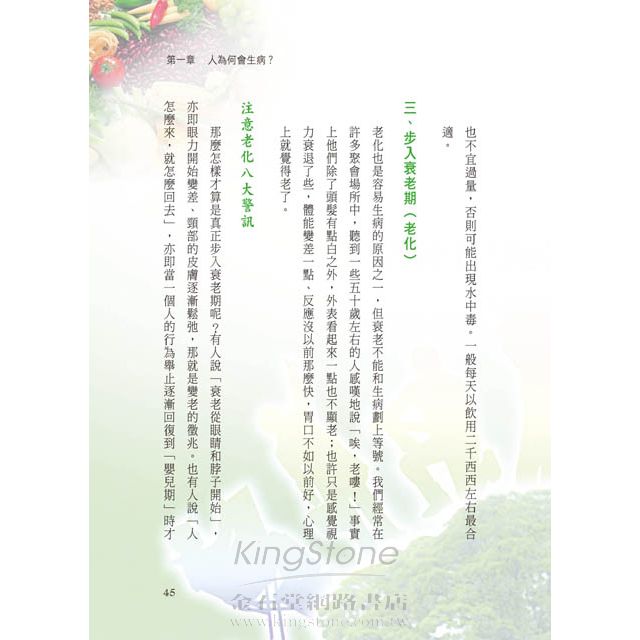 第一章　人為何會生病？

也不宜過量，否則可能出現水中毒。一般每天以飲用二千西西左右最合適。

三、步入衰老期（老化）

老化也是容易生病的原因之一，但衰老不能和生病劃上等號。我們經常在許多聚會場所中，聽到一些五十歲左右的人感嘆地說「唉，老嘍！」事實上他們除了頭髮有點白之外，外表看起來一點也不顯老；也許只是感覺視力衰退了些，體能變差一點、反應沒以前那麼快，胃口不如以前好，心理上就覺得老了。

注意老化八大警訊

那麼怎樣才算是真正步入衰老期呢？有人說「衰老從眼睛和脖子開始」，亦即眼力開始變差，頸部的皮膚逐漸鬆弛，那就是變老的徵兆。也有人說「人怎麼來，就怎麼回去」，亦即當一個人的行為舉止逐漸回復到「嬰兒期」時才

45

KingStone
金石堂網路書店
www.kingstone.com.tw